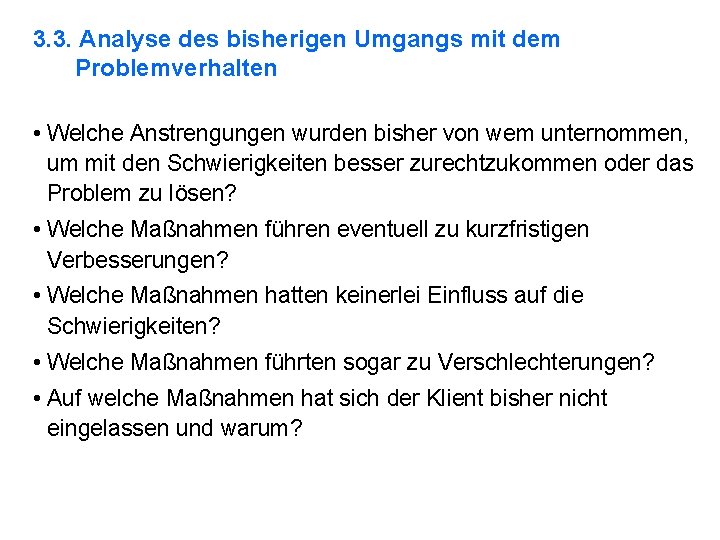 3.3. Analyse des bisherigen Umgangs mit dem Problemverhalten

• Welche Anstrengungen wurden bisher von wem unternommen, um mit den Schwierigkeiten besser zurechtzukommen oder das Problem zu lösen?

• Welche Maßnahmen führen eventuell zu kurzfristigen Verbesserungen?

• Welche Maßnahmen hatten keinerlei Einfluss auf die Schwierigkeiten?

• Welche Maßnahmen führten sogar zu Verschlechterungen?

• Auf welche Maßnahmen hat sich der Klient bisher nicht eingelassen und warum?